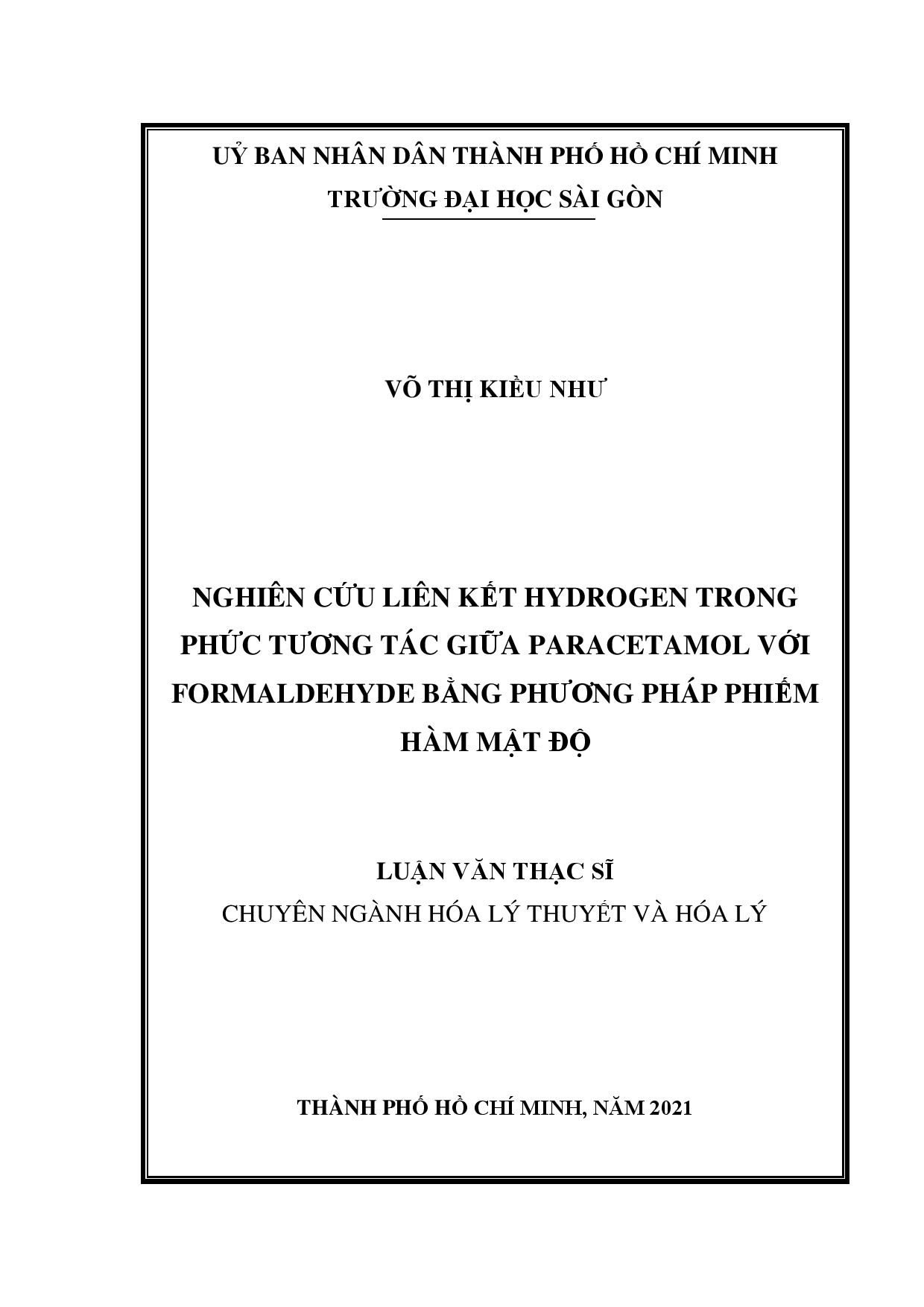 UỶ BAN NHÂN DÂN THÀNH PHỐ HỒ CHÍ MINH
TRƯỜNG ĐẠI HỌC SÀI GÒN

VÕ THỊ KIỀU NHƯ

NGHIÊN CỨU LIÊN KẾT HYDROGEN TRONG PHỨC TƯƠNG TÁC GIỮA PARACETAMOL VỚI FORMALDEHYDE BẰNG PHƯƠNG PHÁP PHIẾM HÀM MẬT ĐỘ

LUẬN VĂN THẠC SĨ
CHUYÊN NGÀNH HÓA LÝ THUYẾT VÀ HÓA LÝ

THÀNH PHỐ HỒ CHÍ MINH, NĂM 2021